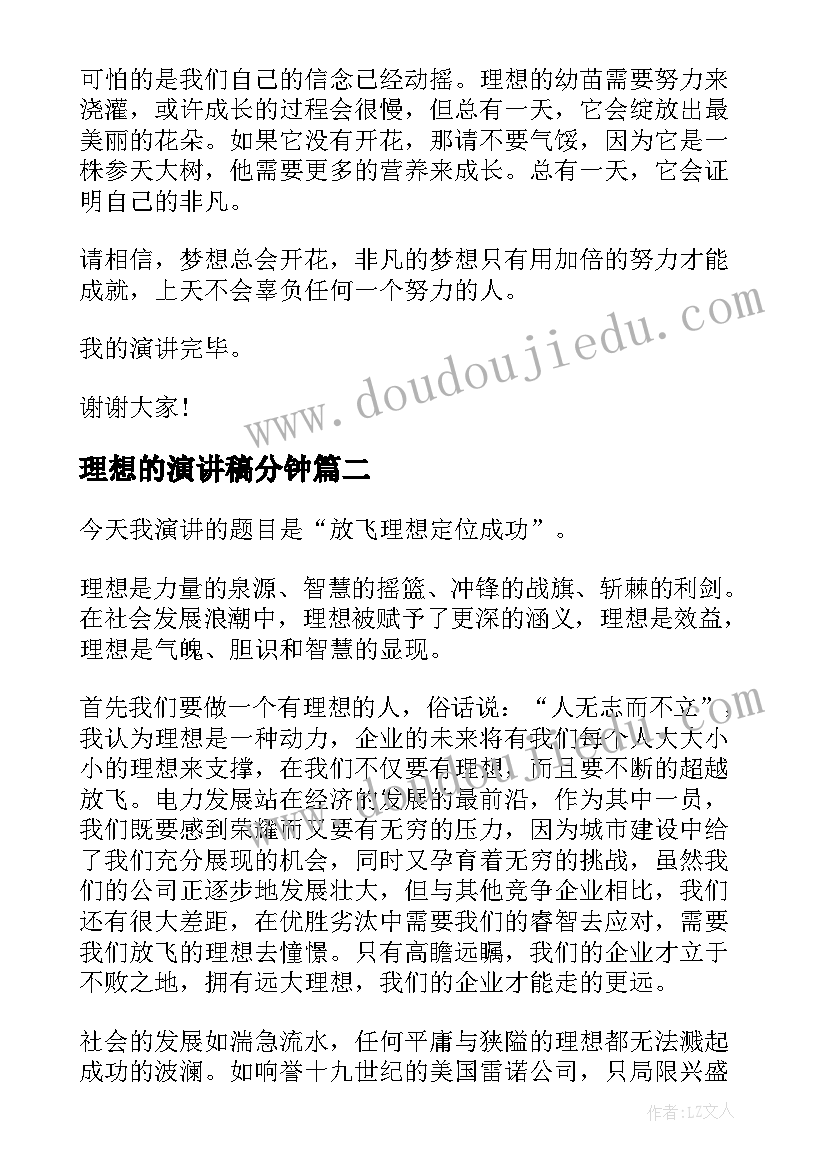 可怕的是我们自己的信念已经动摇。理想的幼苗需要努力来浇灌，或许成长的过程会很慢，但总有一天，它会绽放出最美丽的花朵。如果它没有开花，那请不要气馁，因为它是一株参天大树，他需要更多的营养来成长。总有一天，它会证明自己的非凡。

请相信，梦想总会开花，非凡的梦想只有用加倍的努力才能成就，上天不会辜负任何一个努力的人。

我的演讲完毕。

谢谢大家！

www.doudoujiedu.com

理想的演讲稿分钟篇二

今天我演讲的题目是“放飞理想定位成功”。

理想是力量的泉源、智慧的摇篮、冲锋的战旗、斩棘的利剑。在社会发展浪潮中，理想被赋予了更深的涵义，理想是效益，理想是气魄、胆识和智慧的显现。

首先我们要做一个有理想的人，俗话说：“人无志而不立”。我认为理想是一种动力，企业的未来将有我们每个人大大小小的理想来支撑，在我们不仅要有理想，而且要不断的超越放飞。电力发展站在经济的发展的最前沿，作为其中一员，我们既要感到荣耀而又要有无穷的压力，因为城市建设中给了我们充分展现的机会，同时又孕育着无穷的挑战，虽然我们的公司正逐步地发展壮大，但与其他竞争企业相比，我们还有很大差距，在优胜劣汰中需要我们的睿智去应对，需要我们放飞的理想去憧憬。只有高瞻远瞩，我们的企业才立于不败之地，拥有远大理想，我们的企业才能走的更远。

社会的发展如湍急流水，任何平庸与狭隘的理想都无法溅起成功的波澜。如响誉十九世纪的美国雷诺公司，只局限兴盛

作者：LZ文人